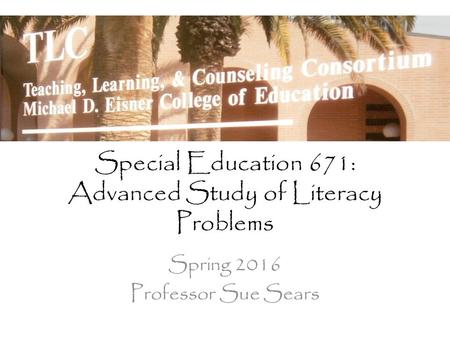 TLC
Teaching, Learning, & Counseling Consortium
Michael D. Eisner College of Education

Special Education 671: Advanced Study of Literacy Problems

Spring 2016
Professor Sue Sears